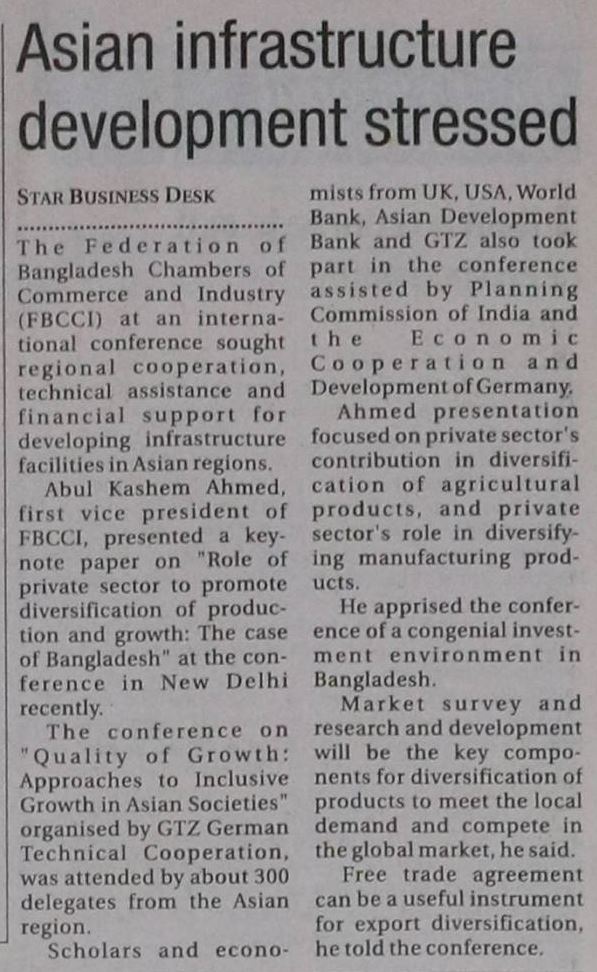 Asian infrastructure development stressed

STAR BUSINESS DESK

The Federation of Bangladesh Chambers of Commerce and Industry (FBCCI) at an international conference sought regional cooperation, technical assistance and financial support for developing infrastructure facilities in Asian regions.

Abul Kashem Ahmed, first vice president of FBCCI, presented a keynote paper on "Role of private sector to promote diversification of production and growth: The case of Bangladesh" at the conference in New Delhi recently.

The conference on "Quality of Growth: Approaches to Inclusive Growth in Asian Societies" organised by GTZ German Technical Cooperation, was attended by about 300 delegates from the Asian region.

Scholars and economists from UK, USA, World Bank, Asian Development Bank and GTZ also took part in the conference assisted by Planning Commission of India and the Economic Cooperation and Development of Germany.

Ahmed presentation focused on private sector's contribution in diversification of agricultural products, and private sector's role in diversifying manufacturing products.

He apprised the conference of a congenial investment environment in Bangladesh.

Market survey and research and development will be the key components for diversification of products to meet the local demand and compete in the global market, he said.

Free trade agreement can be a useful instrument for export diversification, he told the conference.